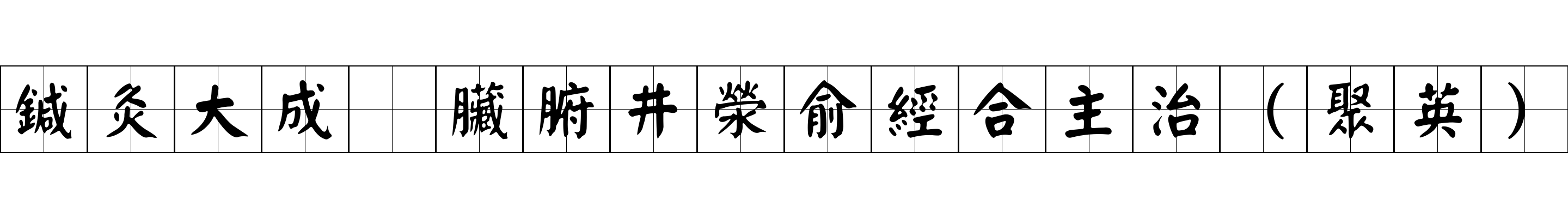 鍼灸大成 臟腑井滎俞經合主治（聚英）